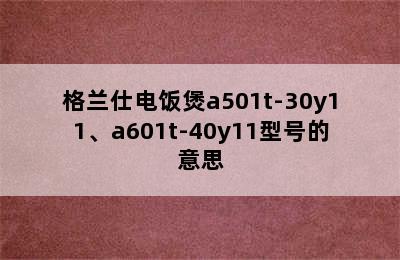 格兰仕电饭煲a501t-30y11、a601t-40y11型号的意思